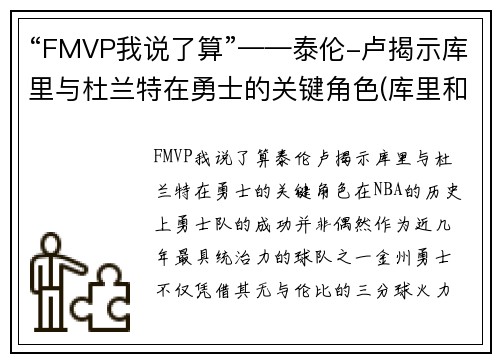 “FMVP我说了算”——泰伦-卢揭示库里与杜兰特在勇士的关键角色(库里和

FMVP我说了算泰伦卢揭示库里与杜兰特在勇士的关键角色在NBA的历史上勇士队的成功并非偶然作为近几年最具统治力的球队之一金州勇士不仅凭借其无与伦比的三分球火力